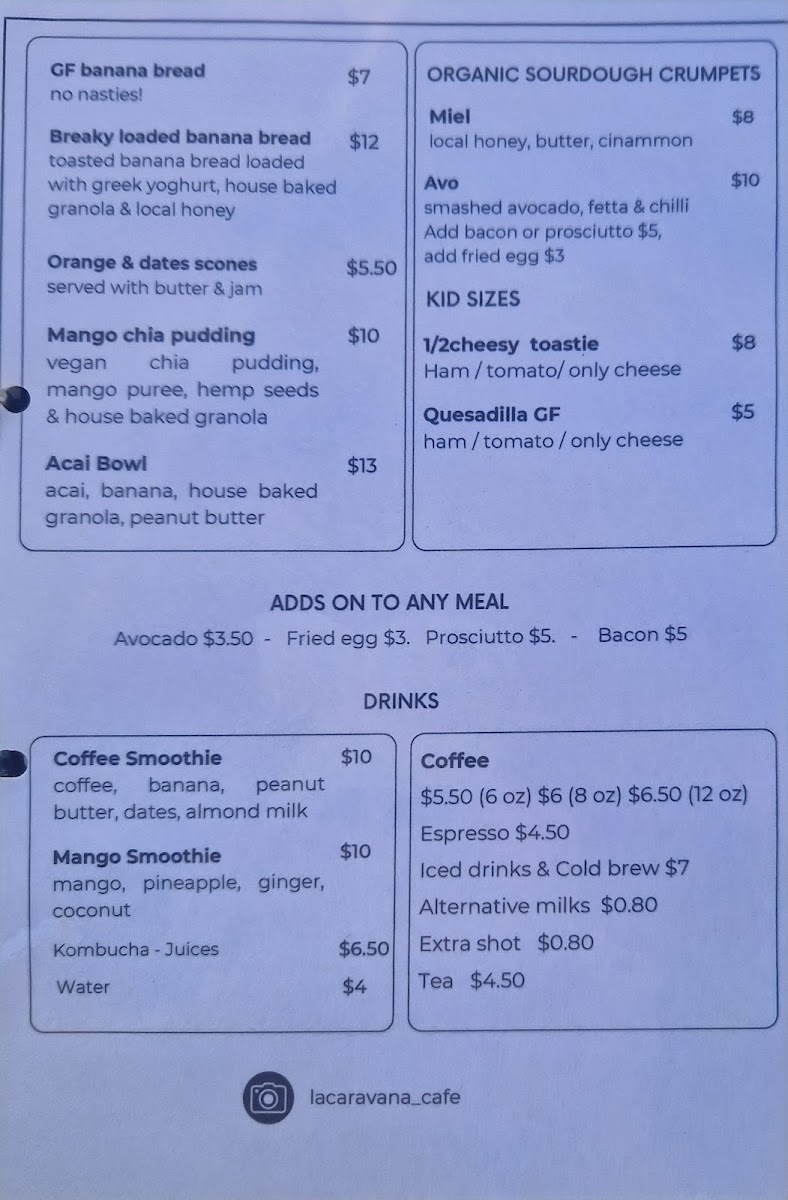 GF banana bread $7
no nasties!

Breaky loaded banana bread $12
toasted banana bread loaded with greek yoghurt, house baked granola & local honey

Orange & dates scones $5.50
served with butter & jam

Mango chia pudding $10
vegan chia pudding, mango puree, hemp seeds & house baked granola

Acai Bowl $13
acai, banana, house baked granola, peanut butter

ORGANIC SOURDOUGH CRUMPETS

Miel $8
local honey, butter, cinammon

Avo $10
smashed avocado, fetta & chilli
Add bacon or prosciutto $5,
add fried egg $3

KID SIZES

1/2cheesy toastie $8
Ham / tomato/ only cheese

Quesadilla GF $5
ham / tomato / only cheese

ADDS ON TO ANY MEAL
Avocado $3.50 - Fried egg $3. Prosciutto $5. - Bacon $5

DRINKS

Coffee Smoothie $10
coffee, banana, peanut butter, dates, almond milk

Mango Smoothie $10
mango, pineapple, ginger, coconut

Kombucha - Juices $6.50

Water $4

Coffee
$5.50 (6 oz) $6 (8 oz) $6.50 (12 oz)
Espresso $4.50
Iced drinks & Cold brew $7
Alternative milks $0.80
Extra shot $0.80
Tea $4.50

lacaravana_cafe